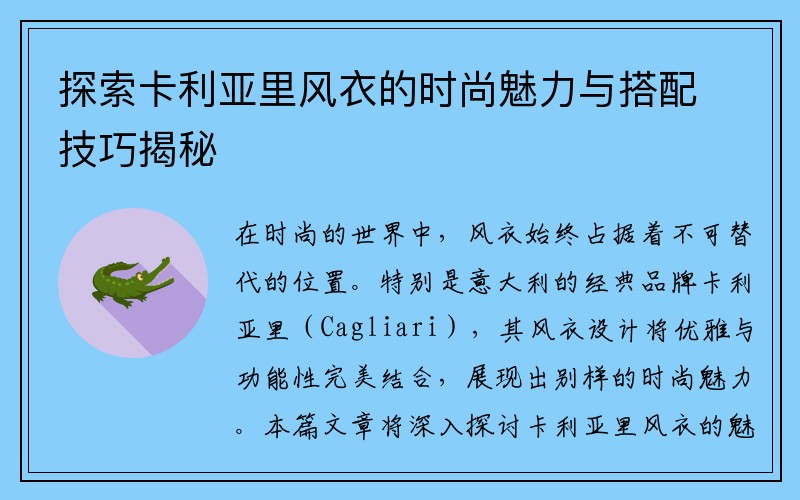 探索卡利亚里风衣的时尚魅力与搭配技巧揭秘

在时尚的世界中，风衣始终占据着不可替代的位置。特别是意大利的经典品牌卡利亚里（Cagliari），其风衣设计将优雅与功能性完美结合，展现出别样的时尚魅力。本篇文章将深入探讨卡利亚里风衣的魅